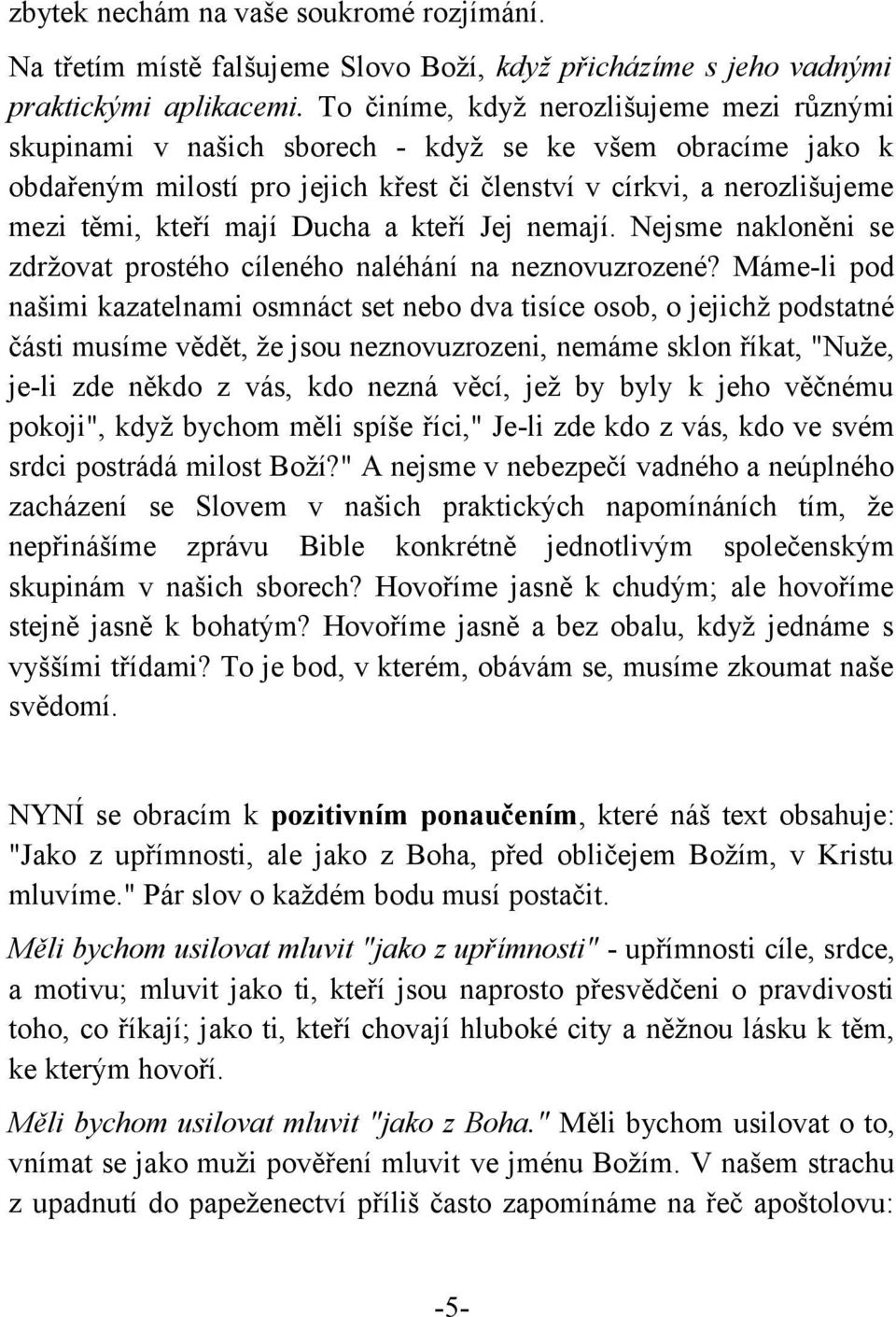 zbytek nechám na vaše soukromé rozjímání.

Na třetím místě falšujeme Slovo Boží, když přicházíme s jeho vadnými praktickými aplikacemi. To činíme, když nerozlišujeme mezi různými skupinami v našich sborech - když se ke všem obracíme jako k obdařeným milostí pro jejich křest či členství v církvi, a nerozlišujeme mezi těmi, kteří mají Ducha a kteří Jej nemají. Nejsme nakloněni se zdržovat prostého cíleného naléhání na neznovuzrozené? Máme-li pod našimi kazatelnami osmnáct set nebo dva tisíce osob, o jejichž podstatné části musíme vědět, že jsou neznovuzrozeni, nemáme sklon říkat, "Nuže, je-li zde někdo z vás, kdo nezná věcí, jež by byly k jeho věčnému pokoji", když bychom měli spíše říci," Je-li zde kdo z vás, kdo ve svém srdci postrádá milost Boží?" A nejsme v nebezpečí vadného a neúplného zacházení se Slovem v našich praktických napomínáních tím, že nepřinášíme zprávu Bible konkrétně jednotlivým společenským skupinám v našich sborech? Hovoříme jasně k chudým; ale hovoříme stejně jasně k bohatým? Hovoříme jasně a bez obalu, když jednáme s vyššími třídami? To je bod, v kterém, obávám se, musíme zkoumat naše svědomí.

NYNÍ se obracím k pozitivním ponaučením, které náš text obsahuje: "Jako z upřímnosti, ale jako z Boha, před obličejem Božím, v Kristu mluvíme." Pár slov o každém bodu musí postačit.

Měli bychom usilovat mluvit "jako z upřímnosti" - upřímnosti cíle, srdce, a motivu; mluvit jako ti, kteří jsou naprosto přesvědčeni o pravdivosti toho, co říkají; jako ti, kteří chovají hluboké city a něžnou lásku k těm, ke kterým hovoří.

Měli bychom usilovat mluvit "jako z Boha." Měli bychom usilovat o to, vnímat se jako muži pověření mluvit ve jménu Božím. V našem strachu z upadnutí do papeženectví příliš často zapomínáme na řeč apoštolovu:

-5-